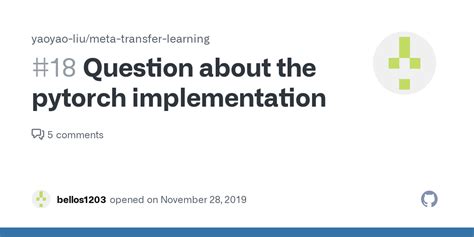 yaoyao-liu/meta-transfer-learning

#18 Question about the pytorch implementation

5 comments

bellos1203 opened on November 28, 2019